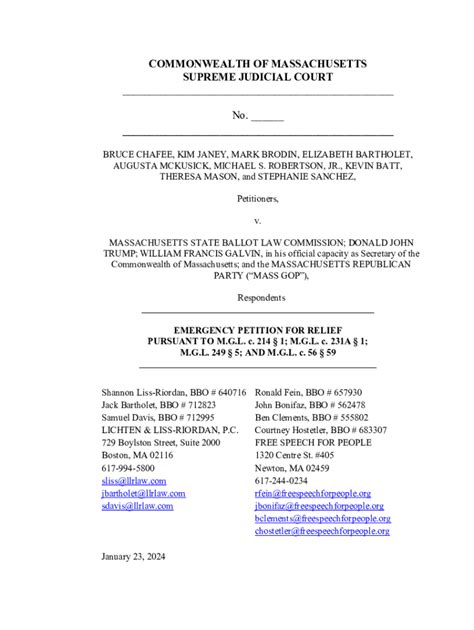 COMMONWEALTH OF MASSACHUSETTS
SUPREME JUDICIAL COURT

No. ______

BRUCE CHAFEE, KIM JANEY, MARK BRODIN, ELIZABETH BARTHOLET, AUGUSTA MCKUSICK, MICHAEL S. ROBERTSON, JR., KEVIN BATT, THERESA MASON, and STEPHANIE SANCHEZ,

Petitioners,

v.

MASSACHUSETTS STATE BALLOT LAW COMMISSION; DONALD JOHN TRUMP; WILLIAM FRANCIS GALVIN, in his official capacity as Secretary of the Commonwealth of Massachusetts; and the MASSACHUSETTS REPUBLICAN PARTY ("MASS GOP"),

Respondents

EMERGENCY PETITION FOR RELIEF
PURSUANT TO M.G.L. c. 214 § 1; M.G.L. c. 231A § 1;
M.G.L. 249 § 5; AND M.G.L. c. 56 § 59

Shannon Liss-Riordan, BBO # 640716
Jack Bartholet, BBO # 712823
Samuel Davis, BBO # 712995
LICHTEN & LISS-RIORDAN, P.C.
729 Boylston Street, Suite 2000
Boston, MA 02116
617-994-5800
sliss@llrlaw.com
jbartholet@llrlaw.com
sdavis@llrlaw.com

Ronald Fein, BBO # 657930
John Bonifaz, BBO # 562478
Ben Clements, BBO # 555802
Courtney Hostetler, BBO # 683307
FREE SPEECH FOR PEOPLE
1320 Centre St. #405
Newton, MA 02459
617-244-0234
rfein@freespeechforpeople.org
jbonifaz@freespeechforpeople.org
bclements@freespeechforpeople.org
chostetler@freespeechforpeople.org

January 23, 2024